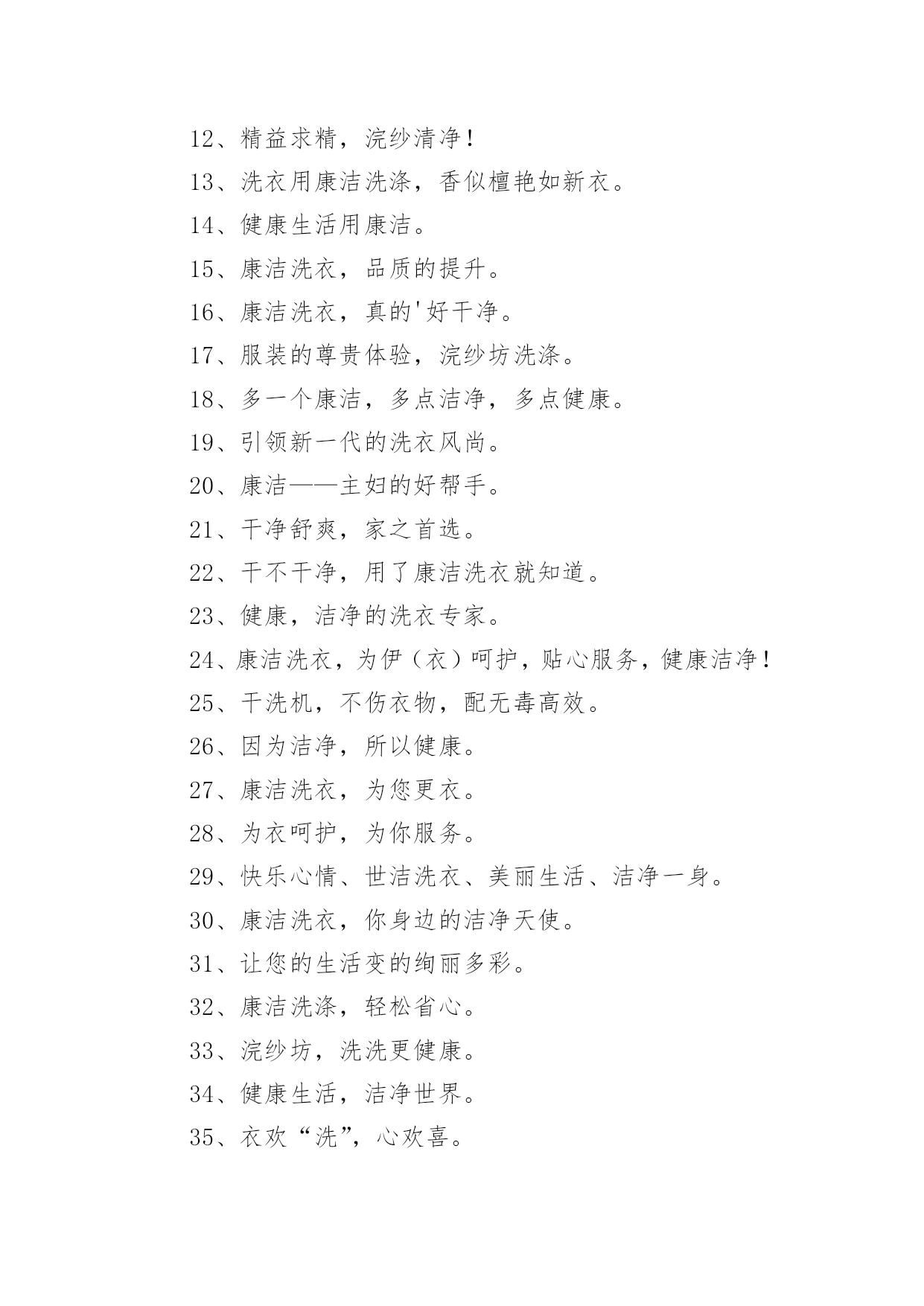 12、精益求精，浣纱清净！

13、洗衣用康洁洗涤，香似檀艳如新衣。

14、健康生活用康洁。

15、康洁洗衣，品质的提升。

16、康洁洗衣，真的'好干净。

17、服装的尊贵体验，浣纱坊洗涤。

18、多一个康洁，多点洁净，多点健康。

19、引领新一代的洗衣风尚。

20、康洁——主妇的好帮手。

21、干净舒爽，家之首选。

22、干不干净，用了康洁洗衣就知道。

23、健康，洁净的洗衣专家。

24、康洁洗衣，为伊（衣）呵护，贴心服务，健康洁净！

25、干洗机，不伤衣物，配无毒高效。

26、因为洁净，所以健康。

27、康洁洗衣，为您更衣。

28、为衣呵护，为你服务。

29、快乐心情、世洁洗衣、美丽生活、洁净一身。

30、康洁洗衣，你身边的洁净天使。

31、让您的生活变的绚丽多彩。

32、康洁洗涤，轻松省心。

33、浣纱坊，洗洗更健康。

34、健康生活，洁净世界。

35、衣欢“洗”，心欢喜。